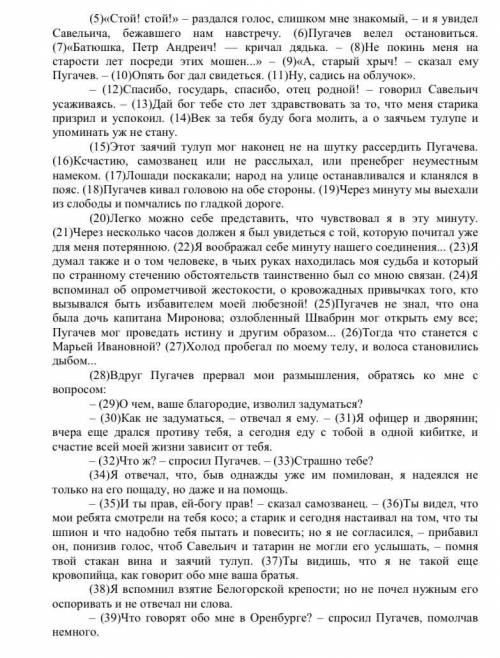 (5)«Стой! стой!» – раздался голос, слишком мне знакомый, – и я увидел Савельича, бежавшего нам навстречу. (6)Пугачев велел остановиться. (7)«Батюшка, Петр Андреич! — кричал дядька. – (8)Не покинь меня на старости лет посреди этих мошен...» – (9)«А, старый хрыч! – сказал ему Пугачев. – (10)Опять бог дал свидеться. (11)Ну, садись на облучок».

– (12)Спасибо, государь, спасибо, отец родной! – говорил Савельич усаживаясь. – (13)Дай бог тебе сто лет здравствовать за то, что меня старика призрил и успокоил. (14)Век за тебя буду бога молить, а о заячьем тулупе и упоминать уж не стану.

(15)Этот заячий тулуп мог наконец не на шутку рассердить Пугачева. (16)Ксчастию, самозванец или не расслыхал, или пренебрег неуместным намеком. (17)Лошади поскакали; народ на улице останавливался и кланялся в пояс. (18)Пугачев кивал головою на обе стороны. (19)Через минуту мы выехали из слободы и помчались по гладкой дороге.

(20)Легко можно себе представить, что чувствовал я в эту минуту. (21)Через несколько часов должен я был увидеться с той, которую почитал уже для меня потерянною. (22)Я воображал себе минуту нашего соединения... (23)Я думал также и о том человеке, в чьих руках находилась моя судьба и который по странному стечению обстоятельств таинственно был со мною связан. (24)Я вспоминал об опрометчивой жестокости, о кровожадных привычках того, кто вызывался быть избавителем моей любезной! (25)Пугачев не знал, что она была дочь капитана Миронова; озлобленный Швабрин мог открыть ему все; Пугачев мог проведать истину и другим образом... (26)Тогда что станется с Марьей Ивановной? (27)Холод пробегал по моему телу, и волоса становились дыбом...

(28)Вдруг Пугачев прервал мои размышления, обратясь ко мне с вопросом:

– (29)О чем, ваше благородие, изволил задуматься?

– (30)Как не задуматься, – отвечал я ему. – (31)Я офицер и дворянин; вчера еще дрался противу тебя, а сегодня еду с тобой в одной кибитке, и счастие всей моей жизни зависит от тебя.

– (32)Что ж? – спросил Пугачев. – (33)Страшно тебе?

(34)Я отвечал, что, быв однажды уже им помилован, я надеялся не только на его пощаду, но даже и на помощь.

– (35)И ты прав, ей-богу прав! – сказал самозванец. – (36)Ты видел, что мои ребята смотрели на тебя косо; а старик и сегодня настаивал на том, что ты шпион и что надобно тебя пытать и повесить; но я не согласился, – прибавил он, понизив голос, чтоб Савельич и татарин не могли его услышать, – помня твой стакан вина и заячий тулуп. (37)Ты видишь, что я не такой еще кровопийца, как говорит обо мне ваша братья.

(38)Я вспомнил взятие Белогорской крепости; но не почел нужным его оспоривать и не отвечал ни слова.

– (39)Что говорят обо мне в Оренбурге? – спросил Пугачев, помолчав немного.